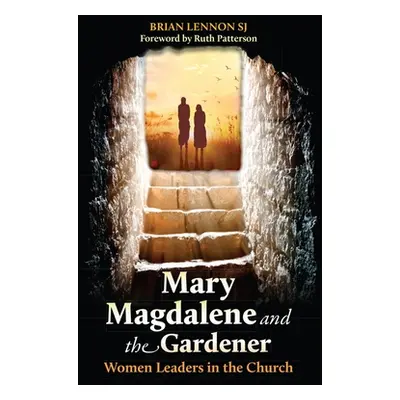 BRIAN LENNON SJ
Foreword by Ruth Patterson

Mary Magdalene and the Gardener

Women Leaders in the Church